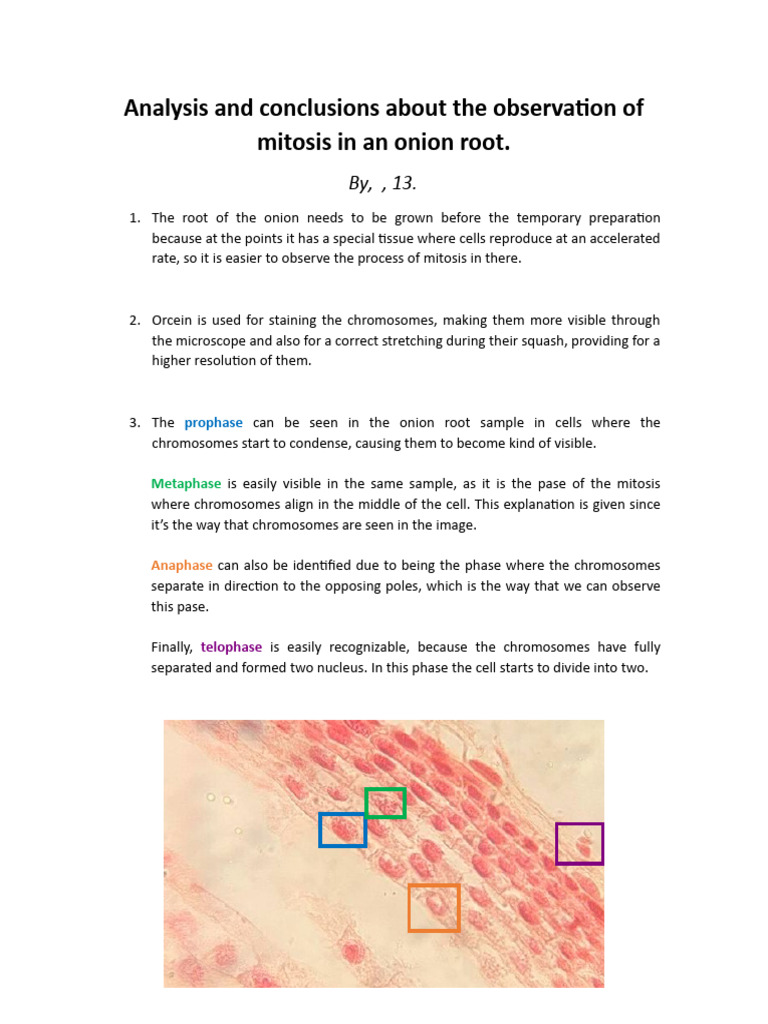 Analysis and conclusions about the observation of mitosis in an onion root.

By, , 13.

1. The root of the onion needs to be grown before the temporary preparation because at the points it has a special tissue where cells reproduce at an accelerated rate, so it is easier to observe the process of mitosis in there.

2. Orcein is used for staining the chromosomes, making them more visible through the microscope and also for a correct stretching during their squash, providing for a higher resolution of them.

3. The prophase can be seen in the onion root sample in cells where the chromosomes start to condense, causing them to become kind of visible.

Metaphase is easily visible in the same sample, as it is the pase of the mitosis where chromosomes align in the middle of the cell. This explanation is given since it's the way that chromosomes are seen in the image.

Anaphase can also be identified due to being the phase where the chromosomes separate in direction to the opposing poles, which is the way that we can observe this pase.

Finally, telophase is easily recognizable, because the chromosomes have fully separated and formed two nucleus. In this phase the cell starts to divide into two.